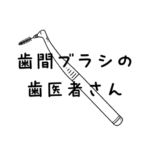 歯間ブラシの
歯医者さん